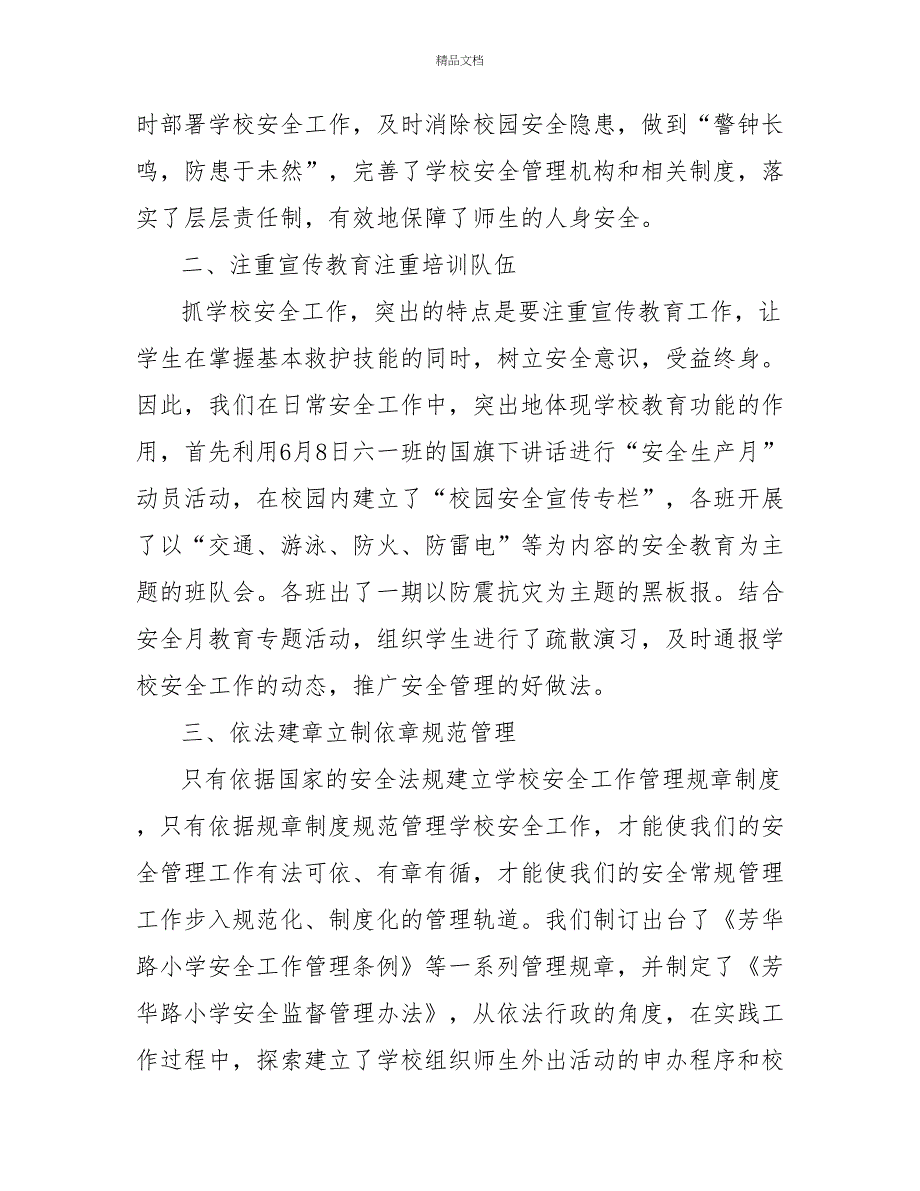 精品文档

时部署学校安全工作，及时消除校园安全隐患，做到“警钟长鸣，防患于未然”，完善了学校安全管理机构和相关制度，落实了层层责任制，有效地保障了师生的人身安全。

二、注重宣传教育注重培训队伍

抓学校安全工作，突出的特点是要注重宣传教育工作，让学生在掌握基本救护技能的同时，树立安全意识，受益终身。因此，我们在日常安全工作中，突出地体现学校教育功能的作用，首先利用6月8日六一班的国旗下讲话进行“安全生产月”动员活动，在校园内建立了“校园安全宣传专栏”，各班开展了以“交通、游泳、防火、防雷电”等为内容的安全教育为主题的班队会。各班出了一期以防震抗灾为主题的黑板报。结合安全月教育专题活动，组织学生进行了疏散演习，及时通报学校安全工作的动态，推广安全管理的好做法。

三、依法建章立制依章规范管理

只有依据国家的安全法规建立学校安全工作管理规章制度，只有依据规章制度规范管理学校安全工作，才能使我们的安全管理工作有法可依、有章有循，才能使我们的安全常规管理工作步入规范化、制度化的管理轨道。我们制订出台了《芳华路小学安全工作管理条例》等一系列管理规章，并制定了《芳华路小学安全监督管理办法》，从依法行政的角度，在实践工作过程中，探索建立了学校组织师生外出活动的申办程序和校